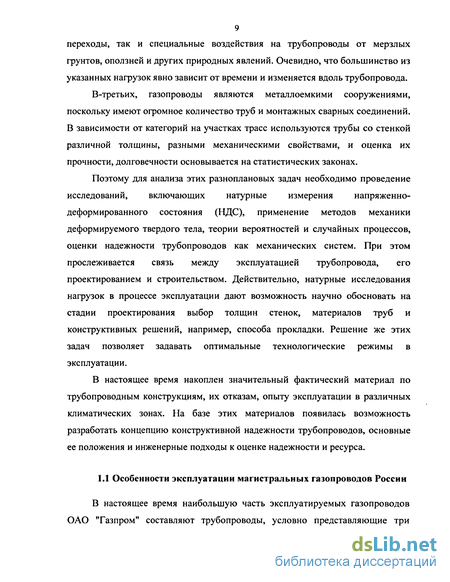 9

переходы, так и специальные воздействия на трубопроводы от мерзлых грунтов, оползней и других природных явлений. Очевидно, что большинство из указанных нагрузок явно зависит от времени и изменяется вдоль трубопровода.

В-третьих, газопроводы являются металлоемкими сооружениями, поскольку имеют огромное количество труб и монтажных сварных соединений. В зависимости от категорий на участках трасс используются трубы со стенкой различной толщины, разными механическими свойствами, и оценка их прочности, долговечности основывается на статистических законах.

Поэтому для анализа этих разноплановых задач необходимо проведение исследований, включающих натурные измерения напряженно-деформированного состояния (НДС), применение методов механики деформируемого твердого тела, теории вероятностей и случайных процессов, оценки надежности трубопроводов как механических систем. При этом прослеживается связь между эксплуатацией трубопровода, его проектированием и строительством. Действительно, натурные исследования нагрузок в процессе эксплуатации дают возможность научно обосновать на стадии проектирования выбор толщин стенок, материалов труб и конструктивных решений, например, способа прокладки. Решение же этих задач позволяет задавать оптимальные технологические режимы в эксплуатации.

В настоящее время накоплен значительный фактический материал по трубопроводным конструкциям, их отказам, опыту эксплуатации в различных климатических зонах. На базе этих материалов появилась возможность разработать концепцию конструктивной надежности трубопроводов, основные ее положения и инженерные подходы к оценке надежности и ресурса.

1.1 Особенности эксплуатации магистральных газопроводов России

В настоящее время наибольшую часть эксплуатируемых газопроводов ОАО "Газпром" составляют трубопроводы, условно представляющие три

dsLib.net
библиотека диссертаций